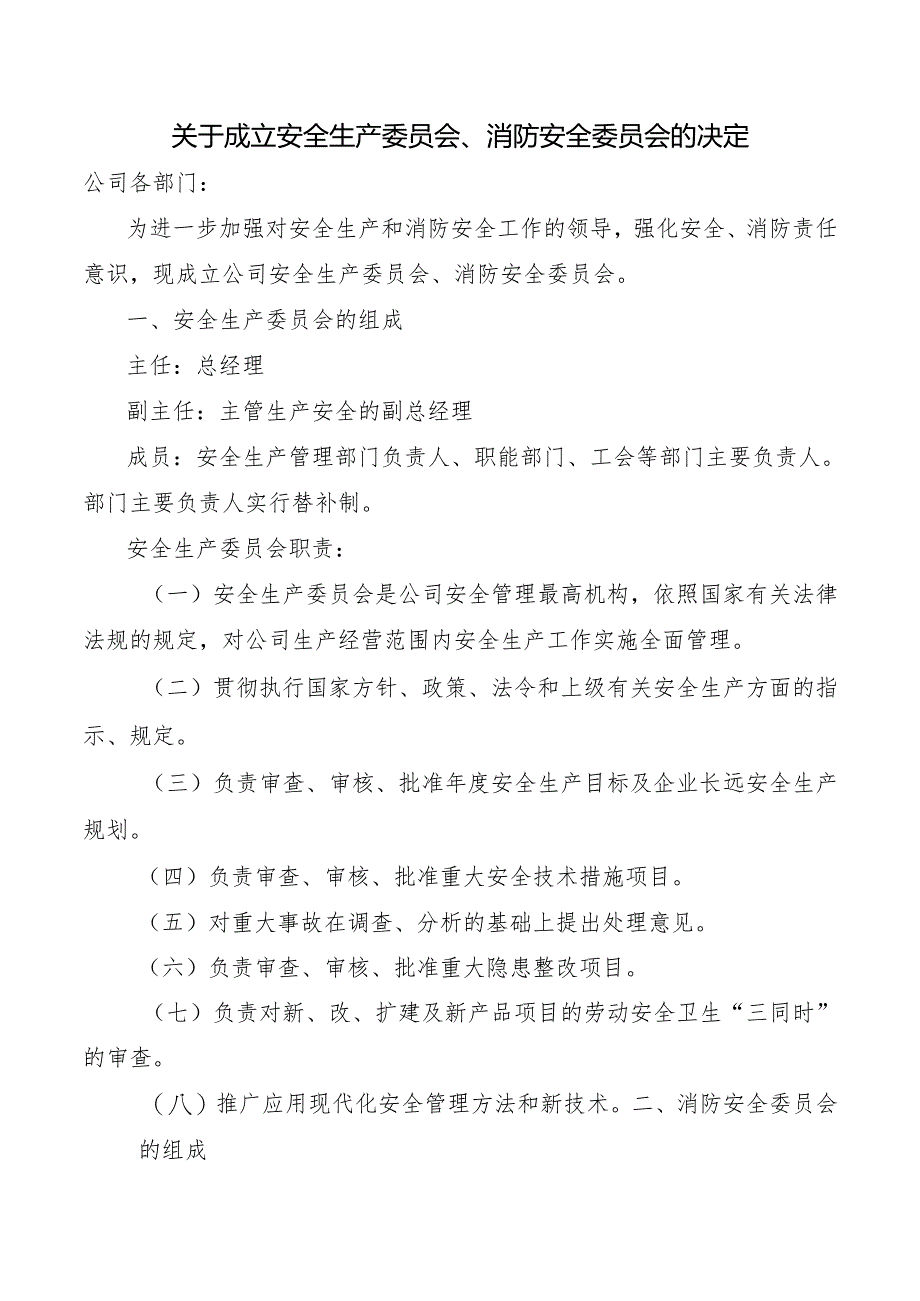 关于成立安全生产委员会、消防安全委员会的决定

公司各部门：

为进一步加强对安全生产和消防安全工作的领导，强化安全、消防责任意识，现成立公司安全生产委员会、消防安全委员会。

一、安全生产委员会的组成

主任：总经理

副主任：主管生产安全的副总经理

成员：安全生产管理部门负责人、职能部门、工会等部门主要负责人。部门主要负责人实行替补制。

安全生产委员会职责：

（一）安全生产委员会是公司安全管理最高机构，依照国家有关法律法规的规定，对公司生产经营范围内安全生产工作实施全面管理。

（二）贯彻执行国家方针、政策、法令和上级有关安全生产方面的指示、规定。

（三）负责审查、审核、批准年度安全生产目标及企业长远安全生产规划。

（四）负责审查、审核、批准重大安全技术措施项目。

（五）对重大事故在调查、分析的基础上提出处理意见。

（六）负责审查、审核、批准重大隐患整改项目。

（七）负责对新、改、扩建及新产品项目的劳动安全卫生“三同时”的审查。

（八）推广应用现代化安全管理方法和新技术。二、消防安全委员会的组成